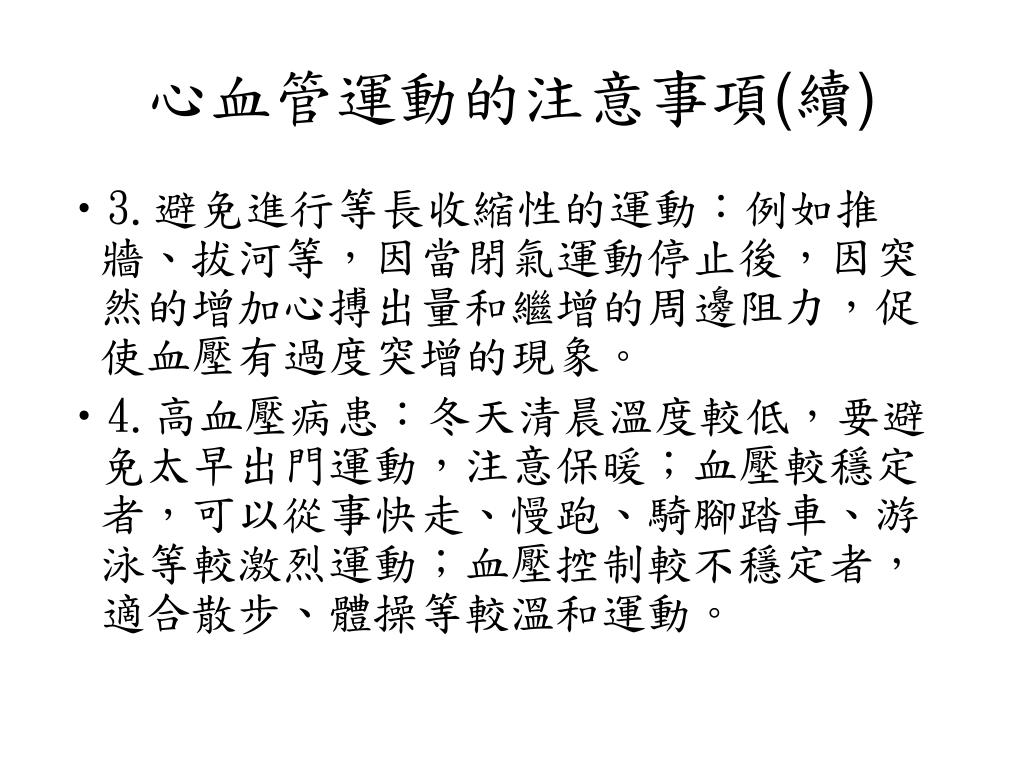 心血管運動的注意事項(續)

• 3. 避免進行等長收縮性的運動：例如推牆、拔河等，因當閉氣運動停止後，因突然的增加心搏出量和繼增的周邊阻力，促使血壓有過度突增的現象。

• 4. 高血壓病患：冬天清晨溫度較低，要避免太早出門運動，注意保暖；血壓較穩定者，可以從事快走、慢跑、騎腳踏車、游泳等較激烈運動；血壓控制較不穩定者，適合散步、體操等較溫和運動。